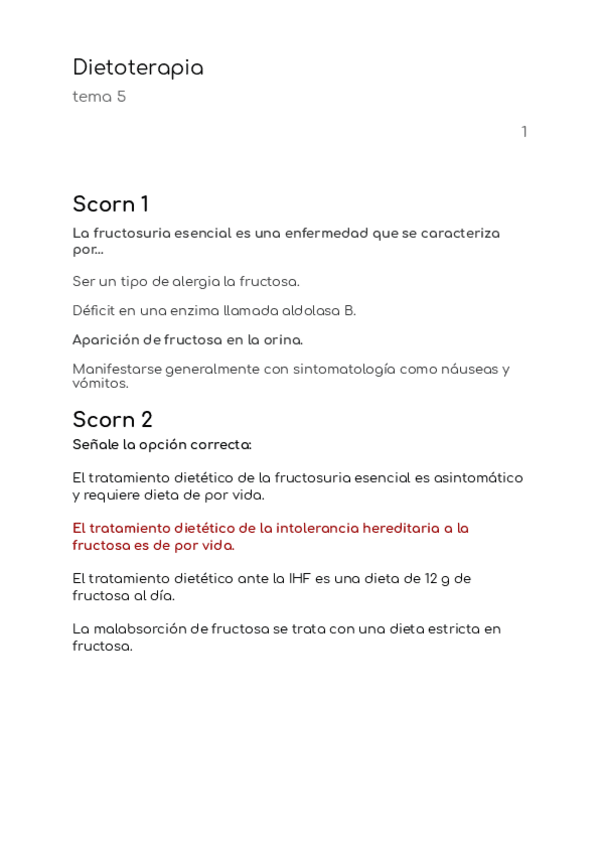 Dietoterapia
tema 5

1

Scorn 1

La fructosuria esencial es una enfermedad que se caracteriza por...

Ser un tipo de alergia la fructosa.

Déficit en una enzima llamada aldolasa B.

Aparición de fructosa en la orina.

Manifestarse generalmente con sintomatología como náuseas y vómitos.

Scorn 2

Señale la opción correcta:

El tratamiento dietético de la fructosuria esencial es asintomático y requiere dieta de por vida.

El tratamiento dietético de la intolerancia hereditaria a la fructosa es de por vida.

El tratamiento dietético ante la IHF es una dieta de 12 g de fructosa al día.

La malabsorción de fructosa se trata con una dieta estricta en fructosa.